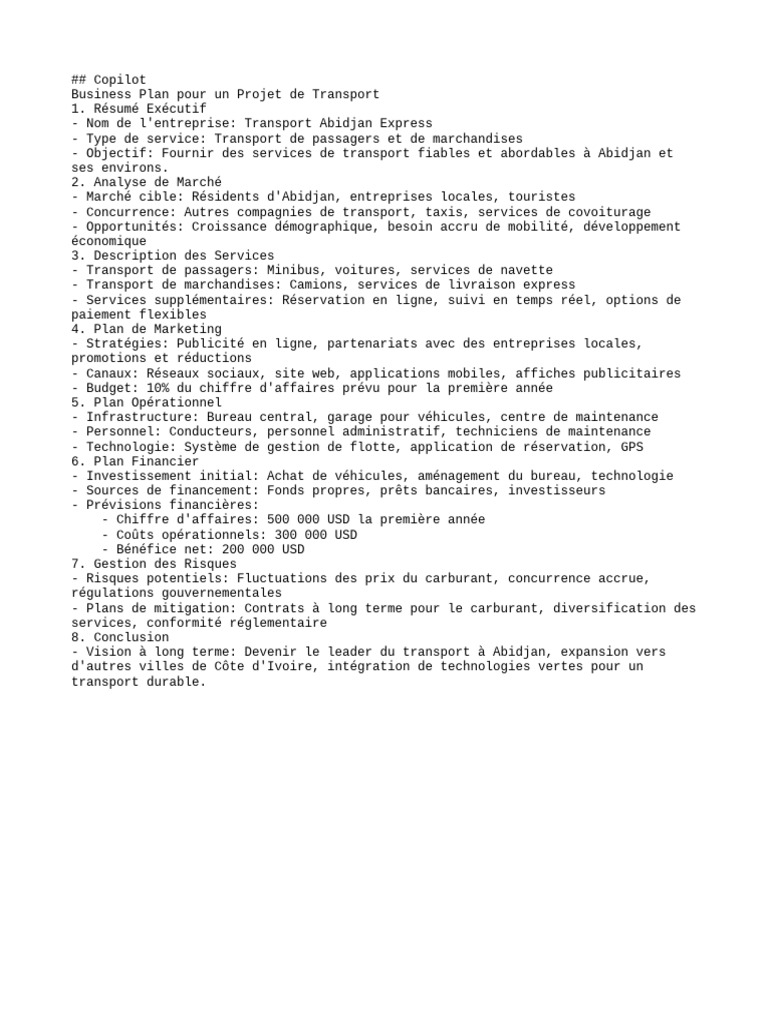 ## Copilot
Business Plan pour un Projet de Transport
1. Résumé Exécutif
- Nom de l'entreprise: Transport Abidjan Express
- Type de service: Transport de passagers et de marchandises
- Objectif: Fournir des services de transport fiables et abordables à Abidjan et ses environs.
2. Analyse de Marché
- Marché cible: Résidents d'Abidjan, entreprises locales, touristes
- Concurrence: Autres compagnies de transport, taxis, services de covoiturage
- Opportunités: Croissance démographique, besoin accru de mobilité, développement économique
3. Description des Services
- Transport de passagers: Minibus, voitures, services de navette
- Transport de marchandises: Camions, services de livraison express
- Services supplémentaires: Réservation en ligne, suivi en temps réel, options de paiement flexibles
4. Plan de Marketing
- Stratégies: Publicité en ligne, partenariats avec des entreprises locales, promotions et réductions
- Canaux: Réseaux sociaux, site web, applications mobiles, affiches publicitaires
- Budget: 10% du chiffre d'affaires prévu pour la première année
5. Plan Opérationnel
- Infrastructure: Bureau central, garage pour véhicules, centre de maintenance
- Personnel: Conducteurs, personnel administratif, techniciens de maintenance
- Technologie: Système de gestion de flotte, application de réservation, GPS
6. Plan Financier
- Investissement initial: Achat de véhicules, aménagement du bureau, technologie
- Sources de financement: Fonds propres, prêts bancaires, investisseurs
- Prévisions financières:
- Chiffre d'affaires: 500 000 USD la première année
- Coûts opérationnels: 300 000 USD
- Bénéfice net: 200 000 USD
7. Gestion des Risques
- Risques potentiels: Fluctuations des prix du carburant, concurrence accrue, régulations gouvernementales
- Plans de mitigation: Contrats à long terme pour le carburant, diversification des services, conformité réglementaire
8. Conclusion
- Vision à long terme: Devenir le leader du transport à Abidjan, expansion vers d'autres villes de Côte d'Ivoire, intégration de technologies vertes pour un transport durable.